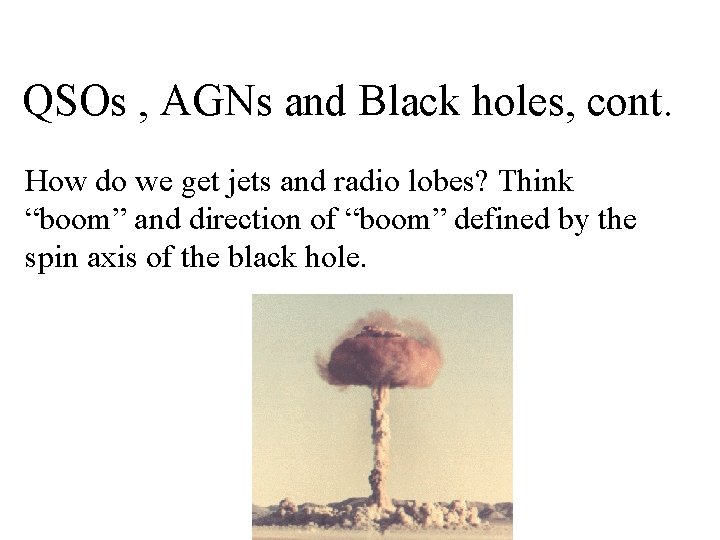 QSOs , AGNs and Black holes, cont.

How do we get jets and radio lobes? Think “boom” and direction of “boom” defined by the spin axis of the black hole.